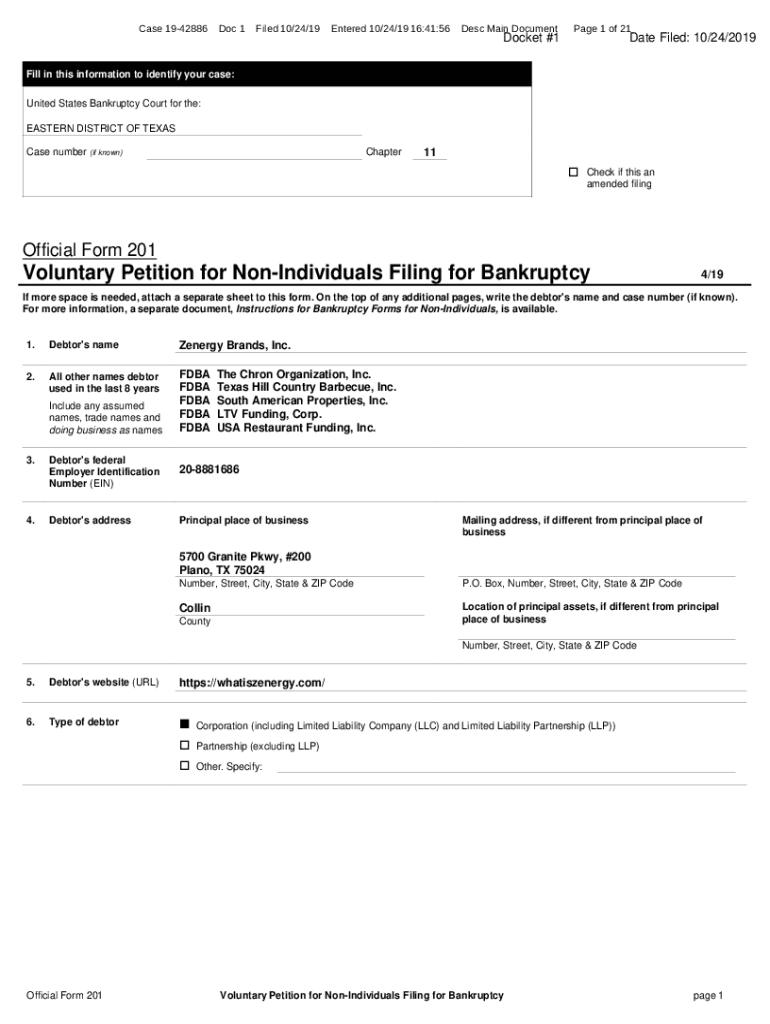 Case 19-42886 Doc 1 Filed 10/24/19 Entered 10/24/19 16:41:56 Desc Main Document Page 1 of 21
Docket #1 Date Filed: 10/24/2019

Fill in this information to identify your case:

United States Bankruptcy Court for the:

EASTERN DISTRICT OF TEXAS

Case number (if known) Chapter 11

☐ Check if this an amended filing

Official Form 201
Voluntary Petition for Non-Individuals Filing for Bankruptcy 4/19

If more space is needed, attach a separate sheet to this form. On the top of any additional pages, write the debtor's name and case number (if known). For more information, a separate document, Instructions for Bankruptcy Forms for Non-Individuals, is available.

1. Debtor's name
Zenergy Brands, Inc.

2. All other names debtor used in the last 8 years
Include any assumed names, trade names and doing business as names
FDBA The Chron Organization, Inc.
FDBA Texas Hill Country Barbecue, Inc.
FDBA South American Properties, Inc.
FDBA LTV Funding, Corp.
FDBA USA Restaurant Funding, Inc.

3. Debtor's federal Employer Identification Number (EIN)
20-8881686

4. Debtor's address
Principal place of business
5700 Granite Pkwy, #200
Plano, TX 75024
Number, Street, City, State & ZIP Code
Collin
County

Mailing address, if different from principal place of business
P.O. Box, Number, Street, City, State & ZIP Code
Location of principal assets, if different from principal place of business
Number, Street, City, State & ZIP Code

5. Debtor's website (URL)
https://whatiszenergy.com/

6. Type of debtor
■ Corporation (including Limited Liability Company (LLC) and Limited Liability Partnership (LLP))
☐ Partnership (excluding LLP)
☐ Other. Specify:

Official Form 201 Voluntary Petition for Non-Individuals Filing for Bankruptcy page 1